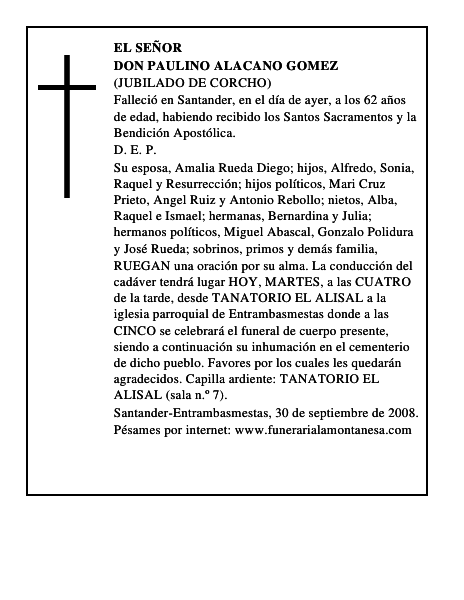 EL SEÑOR
DON PAULINO ALACANO GOMEZ
(JUBILADO DE CORCHO)
Falleció en Santander, en el día de ayer, a los 62 años de edad, habiendo recibido los Santos Sacramentos y la Bendición Apostólica.
D. E. P.
Su esposa, Amalia Rueda Diego; hijos, Alfredo, Sonia, Raquel y Resurrección; hijos políticos, Mari Cruz Prieto, Angel Ruiz y Antonio Rebollo; nietos, Alba, Raquel e Ismael; hermanas, Bernardina y Julia; hermanos políticos, Miguel Abascal, Gonzalo Polidura y José Rueda; sobrinos, primos y demás familia, RUEGAN una oración por su alma. La conducción del cadáver tendrá lugar HOY, MARTES, a las CUATRO de la tarde, desde TANATORIO EL ALISAL a la iglesia parroquial de Entrambasmestas donde a las CINCO se celebrará el funeral de cuerpo presente, siendo a continuación su inhumación en el cementerio de dicho pueblo. Favores por los cuales les quedarán agradecidos. Capilla ardiente: TANATORIO EL ALISAL (sala n.º 7).
Santander-Entrambasmestas, 30 de septiembre de 2008.
Pésames por internet: www.funerarialamontanesa.com